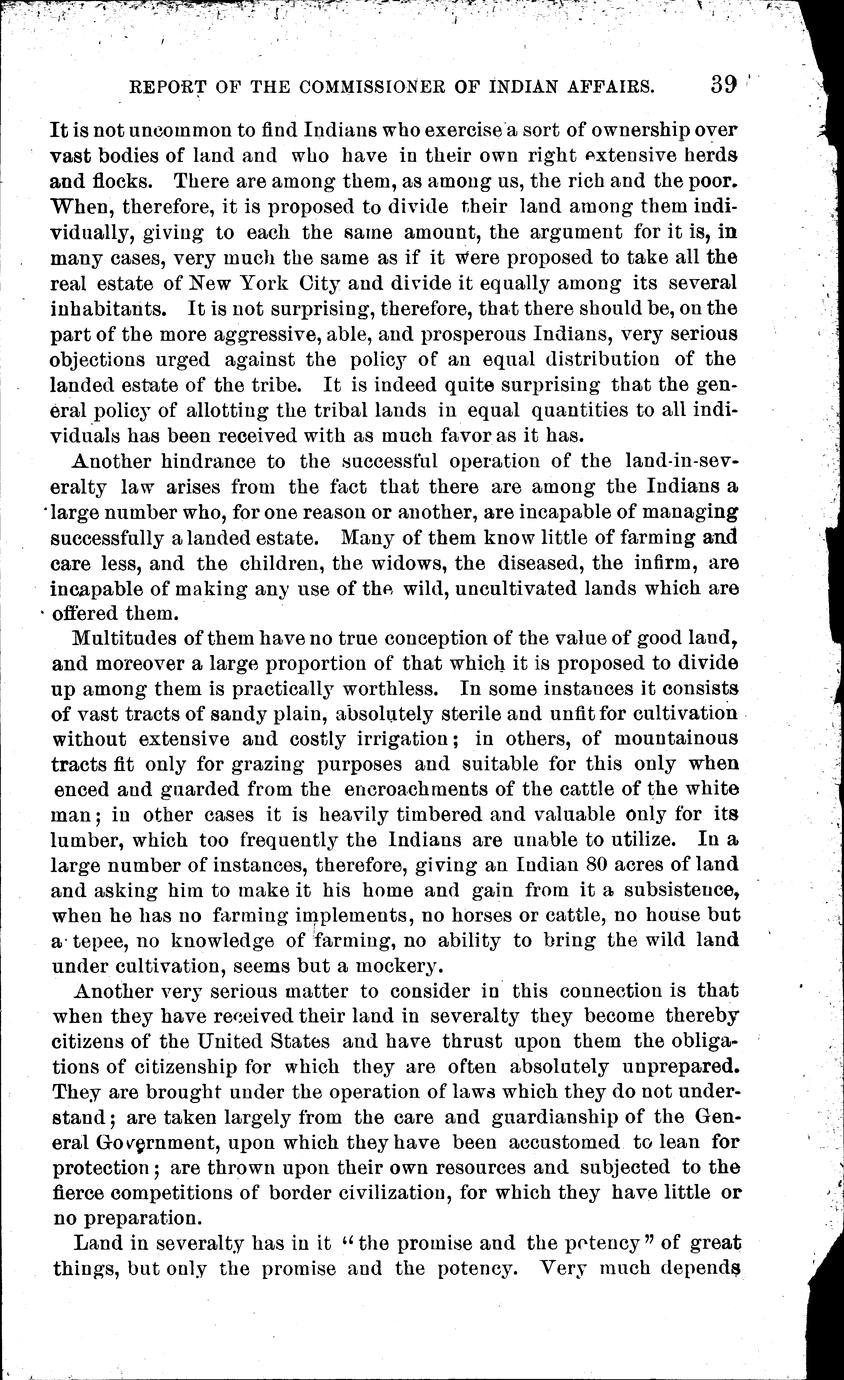 REPORT OF THE COMMISSIONER OF INDIAN AFFAIRS. 39

It is not uncommon to find Indians who exercise a sort of ownership over vast bodies of land and who have in their own right extensive herds and flocks. There are among them, as among us, the rich and the poor. When, therefore, it is proposed to divide their land among them individually, giving to each the same amount, the argument for it is, in many cases, very much the same as if it were proposed to take all the real estate of New York City and divide it equally among its several inhabitants. It is not surprising, therefore, that there should be, on the part of the more aggressive, able, and prosperous Indians, very serious objections urged against the policy of an equal distribution of the landed estate of the tribe. It is indeed quite surprising that the general policy of allotting the tribal lands in equal quantities to all individuals has been received with as much favor as it has.

Another hindrance to the successful operation of the land-in-severalty law arises from the fact that there are among the Indians a large number who, for one reason or another, are incapable of managing successfully a landed estate. Many of them know little of farming and care less, and the children, the widows, the diseased, the infirm, are incapable of making any use of the wild, uncultivated lands which are offered them.

Multitudes of them have no true conception of the value of good land, and moreover a large proportion of that which it is proposed to divide up among them is practically worthless. In some instances it consists of vast tracts of sandy plain, absolutely sterile and unfit for cultivation without extensive and costly irrigation; in others, of mountainous tracts fit only for grazing purposes and suitable for this only when enced and guarded from the encroachments of the cattle of the white man; in other cases it is heavily timbered and valuable only for its lumber, which too frequently the Indians are unable to utilize. In a large number of instances, therefore, giving an Indian 80 acres of land and asking him to make it his home and gain from it a subsistence, when he has no farming implements, no horses or cattle, no house but a tepee, no knowledge of farming, no ability to bring the wild land under cultivation, seems but a mockery.

Another very serious matter to consider in this connection is that when they have received their land in severalty they become thereby citizens of the United States and have thrust upon them the obligations of citizenship for which they are often absolutely unprepared. They are brought under the operation of laws which they do not understand; are taken largely from the care and guardianship of the General Government, upon which they have been accustomed to lean for protection; are thrown upon their own resources and subjected to the fierce competitions of border civilization, for which they have little or no preparation.

Land in severalty has in it "the promise and the potency" of great things, but only the promise and the potency. Very much depends